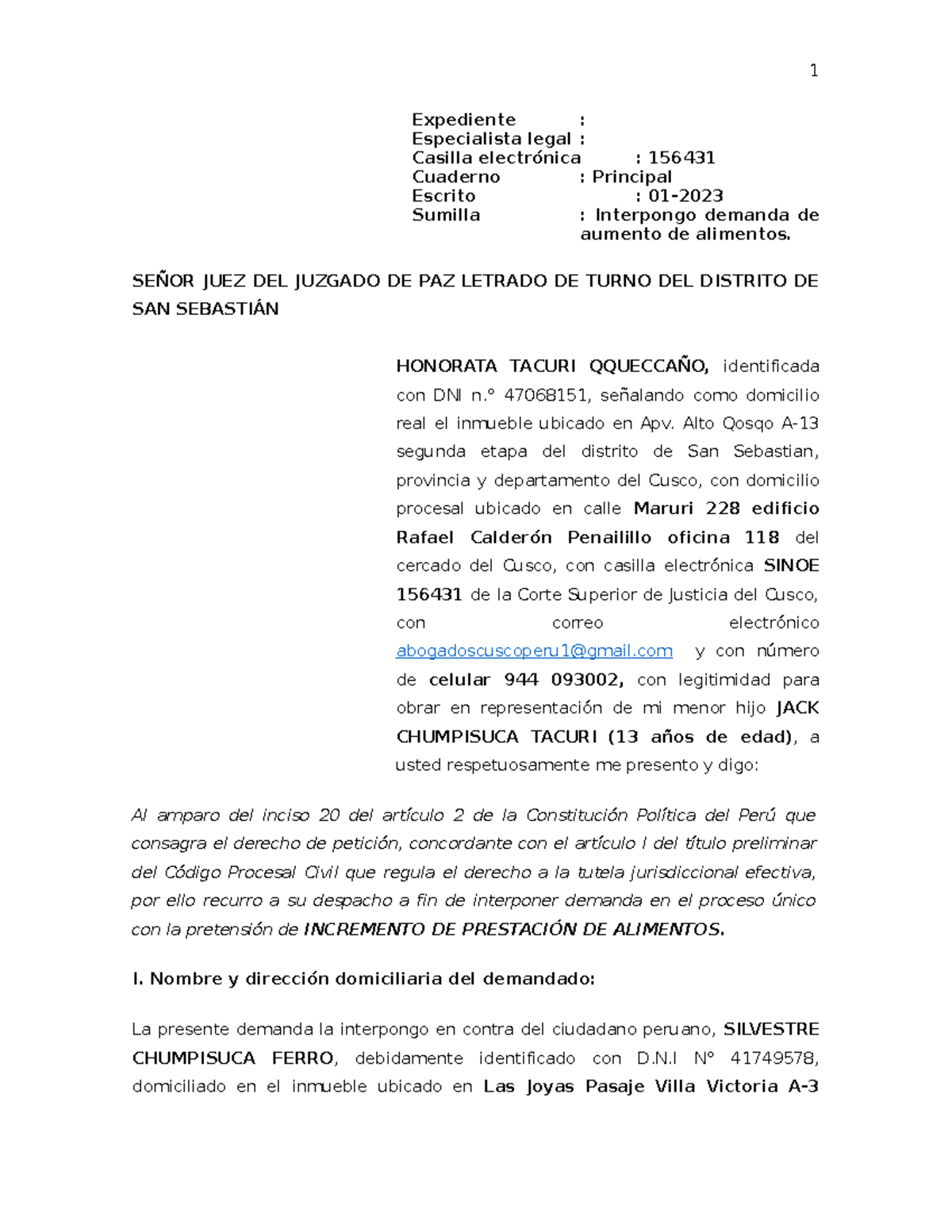 1

Expediente :
Especialista legal :
Casilla electrónica : 156431
Cuaderno : Principal
Escrito : 01-2023
Sumilla : Interpongo demanda de aumento de alimentos.

SEÑOR JUEZ DEL JUZGADO DE PAZ LETRADO DE TURNO DEL DISTRITO DE SAN SEBASTIÁN

HONORATA TACURI QQUECCAÑO, identificada con DNI n.° 47068151, señalando como domicilio real el inmueble ubicado en Apv. Alto Qosqo A-13 segunda etapa del distrito de San Sebastian, provincia y departamento del Cusco, con domicilio procesal ubicado en calle Maruri 228 edificio Rafael Calderón Penailillo oficina 118 del cercado del Cusco, con casilla electrónica SINOE 156431 de la Corte Superior de Justicia del Cusco, con correo electrónico abogadoscuscoperu1@gmail.com y con número de celular 944 093002, con legitimidad para obrar en representación de mi menor hijo JACK CHUMPISUCA TACURI (13 años de edad), a usted respetuosamente me presento y digo:

Al amparo del inciso 20 del artículo 2 de la Constitución Política del Perú que consagra el derecho de petición, concordante con el artículo I del título preliminar del Código Procesal Civil que regula el derecho a la tutela jurisdiccional efectiva, por ello recurro a su despacho a fin de interponer demanda en el proceso único con la pretensión de INCREMENTO DE PRESTACIÓN DE ALIMENTOS.

I. Nombre y dirección domiciliaria del demandado:

La presente demanda la interpongo en contra del ciudadano peruano, SILVESTRE CHUMPISUCA FERRO, debidamente identificado con D.N.I N° 41749578, domiciliado en el inmueble ubicado en Las Joyas Pasaje Villa Victoria A-3